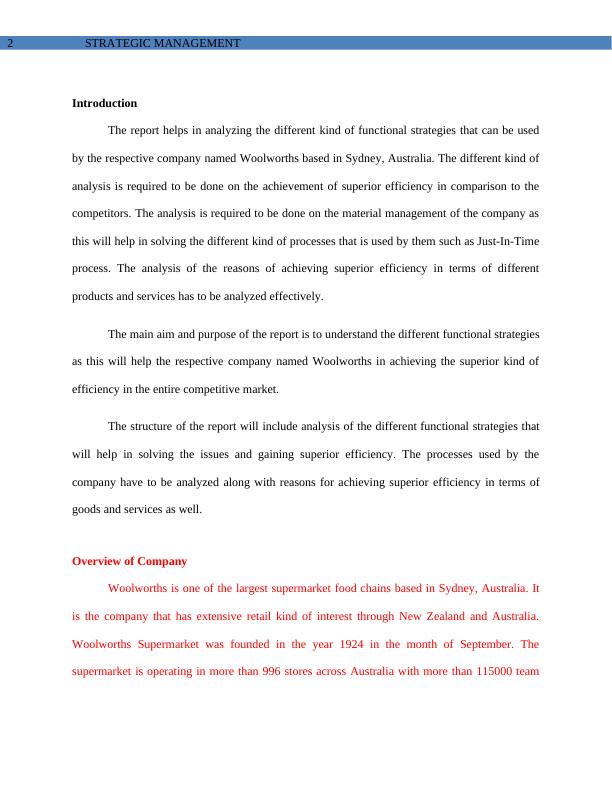 2 STRATEGIC MANAGEMENT

Introduction

The report helps in analyzing the different kind of functional strategies that can be used by the respective company named Woolworths based in Sydney, Australia. The different kind of analysis is required to be done on the achievement of superior efficiency in comparison to the competitors. The analysis is required to be done on the material management of the company as this will help in solving the different kind of processes that is used by them such as Just-In-Time process. The analysis of the reasons of achieving superior efficiency in terms of different products and services has to be analyzed effectively.

The main aim and purpose of the report is to understand the different functional strategies as this will help the respective company named Woolworths in achieving the superior kind of efficiency in the entire competitive market.

The structure of the report will include analysis of the different functional strategies that will help in solving the issues and gaining superior efficiency. The processes used by the company have to be analyzed along with reasons for achieving superior efficiency in terms of goods and services as well.

Overview of Company

Woolworths is one of the largest supermarket food chains based in Sydney, Australia. It is the company that has extensive retail kind of interest through New Zealand and Australia. Woolworths Supermarket was founded in the year 1924 in the month of September. The supermarket is operating in more than 996 stores across Australia with more than 115000 team